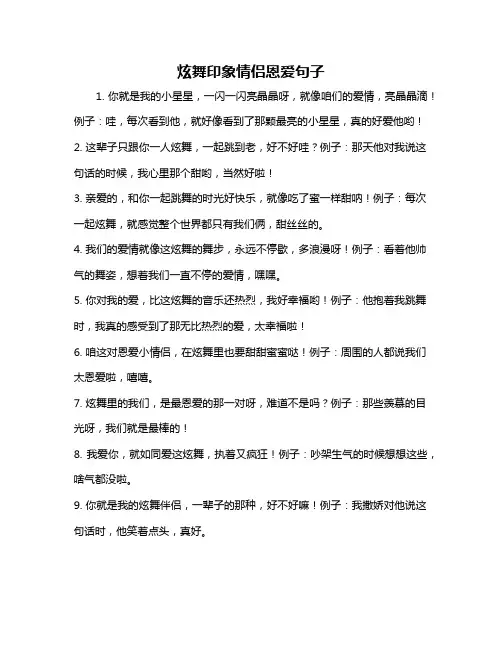 炫舞印象情侣恩爱句子

1. 你就是我的小星星，一闪一闪亮晶晶呀，就像咱们的爱情，亮晶晶滴！例子：哇，每次看到他，就好像看到了那颗最亮的小星星，真的好爱他哟！

2. 这辈子只跟你一人炫舞，一起跳到老，好不好哇？例子：那天他对我说这句话的时候，我心里那个甜哟，当然好啦！

3. 亲爱的，和你一起跳舞的时光好快乐，就像吃了蜜一样甜呐！例子：每次一起炫舞，就感觉整个世界都只有我们俩，甜丝丝的。

4. 我们的爱情就像这炫舞的舞步，永远不停歇，多浪漫呀！例子：看着他帅气的舞姿，想着我们一直不停的爱情，嘿嘿。

5. 你对我的爱，比这炫舞的音乐还热烈，我好幸福哟！例子：他抱着我跳舞时，我真的感受到了那无比热烈的爱，太幸福啦！

6. 咱这对恩爱小情侣，在炫舞里也要甜甜蜜蜜哒！例子：周围的人都说我们太恩爱啦，嘻嘻。

7. 炫舞里的我们，是最恩爱的那一对呀，难道不是吗？例子：那些羡慕的目光呀，我们就是最棒的！

8. 我爱你，就如同爱这炫舞，执着又疯狂！例子：吵架生气的时候想想这些，啥气都没啦。

9. 你就是我的炫舞伴侣，一辈子的那种，好不好嘛！例子：我撒娇对他说这句话时，他笑着点头，真好。